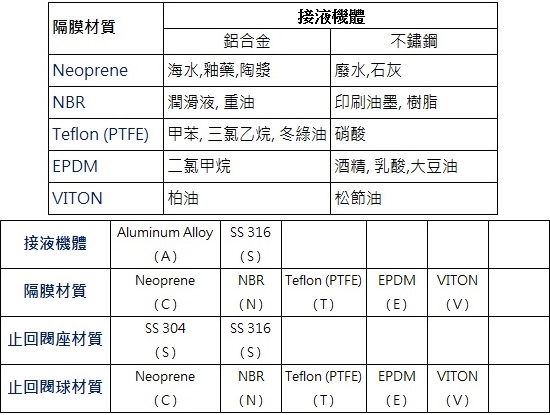 | 隔膜材質 | 接液機體 | |
|---|---|---|
| | 鋁合金 | 不鏽鋼 |
| Neoprene | 海水,釉藥,陶漿 | 廢水,石灰 |
| NBR | 潤滑液, 重油 | 印刷油墨, 樹脂 |
| Teflon (PTFE) | 甲苯, 三氯乙烷, 冬綠油 | 硝酸 |
| EPDM | 二氯甲烷 | 酒精, 乳酸,大豆油 |
| VITON | 柏油 | 松節油 |

| 接液機體 | Aluminum Alloy (A) | SS 316 (S) | | | | |
|---|---|---|---|---|---|---|
| 隔膜材質 | Neoprene (C) | NBR (N) | Teflon (PTFE) (T) | EPDM (E) | VITON (V) | |
| 止回閥座材質 | SS 304 (S) | SS 316 (S) | | | | |
| 止回閥球材質 | Neoprene (C) | NBR (N) | Teflon (PTFE) (T) | EPDM (E) | VITON (V) | |